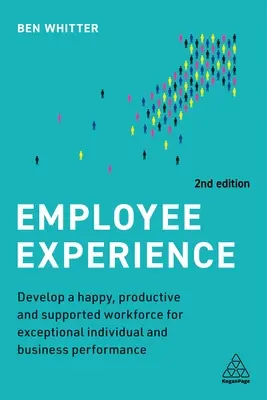 BEN WHITTER

2nd edition

EMPLOYEE EXPERIENCE

Develop a happy, productive and supported workforce for exceptional individual and business performance

KoganPage